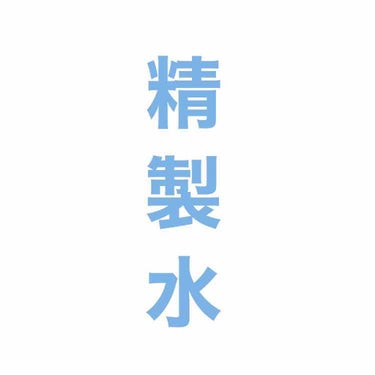 精製水